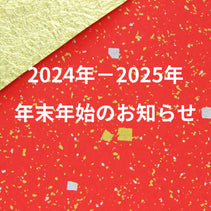 2024年－2025年

年末年始のお知らせ